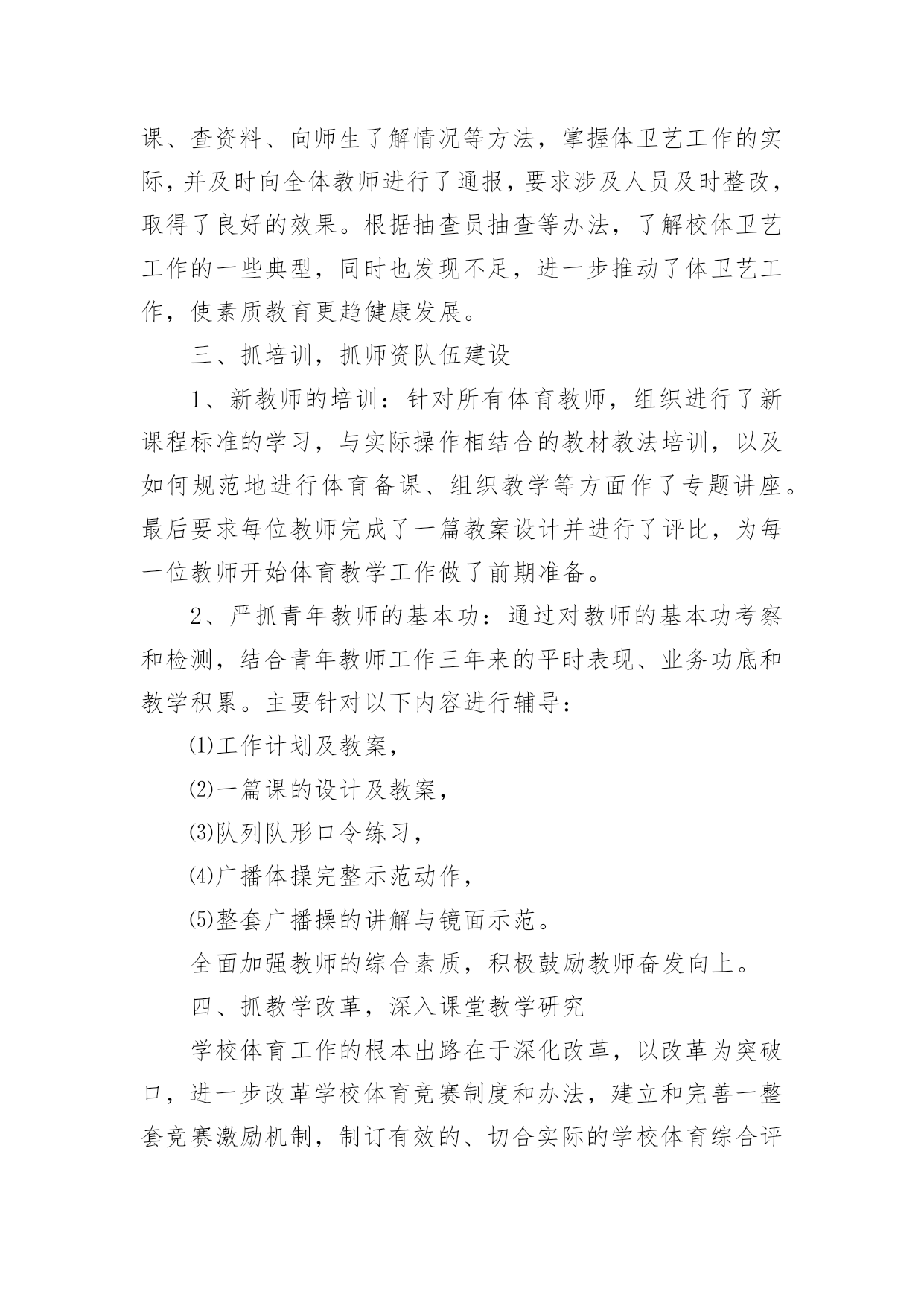 课、查资料、向师生了解情况等方法，掌握体卫艺工作的实际，并及时向全体教师进行了通报，要求涉及人员及时整改，取得了良好的效果。根据抽查员抽查等办法，了解校体卫艺工作的一些典型，同时也发现不足，进一步推动了体卫艺工作，使素质教育更趋健康发展。

三、抓培训，抓师资队伍建设

1、新教师的培训：针对所有体育教师，组织进行了新课程标准的学习，与实际操作相结合的教材教法培训，以及如何规范地进行体育备课、组织教学等方面作了专题讲座。最后要求每位教师完成了一篇教案设计并进行了评比，为每一位教师开始体育教学工作做了前期准备。

2、严抓青年教师的基本功：通过对教师的基本功考察和检测，结合青年教师工作三年来的平时表现、业务功底和教学积累。主要针对以下内容进行辅导：

⑴工作计划及教案，

⑵一篇课的设计及教案，

⑶队列队形口令练习，

⑷广播体操完整示范动作，

⑸整套广播操的讲解与镜面示范。

全面加强教师的综合素质，积极鼓励教师奋发向上。

四、抓教学改革，深入课堂教学研究

学校体育工作的根本出路在于深化改革，以改革为突破口，进一步改革学校体育竞赛制度和办法，建立和完善一整套竞赛激励机制，制订有效的、切合实际的学校体育综合评